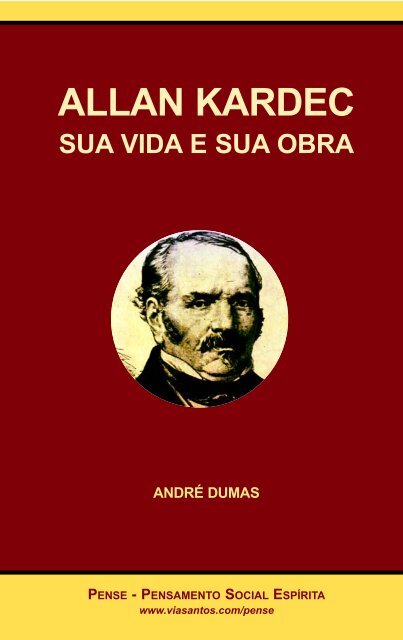 ALLAN KARDEC
SUA VIDA E SUA OBRA

ANDRÉ DUMAS

PENSE - PENSAMENTO SOCIAL ESPÍRITA
www.viasantos.com/pense